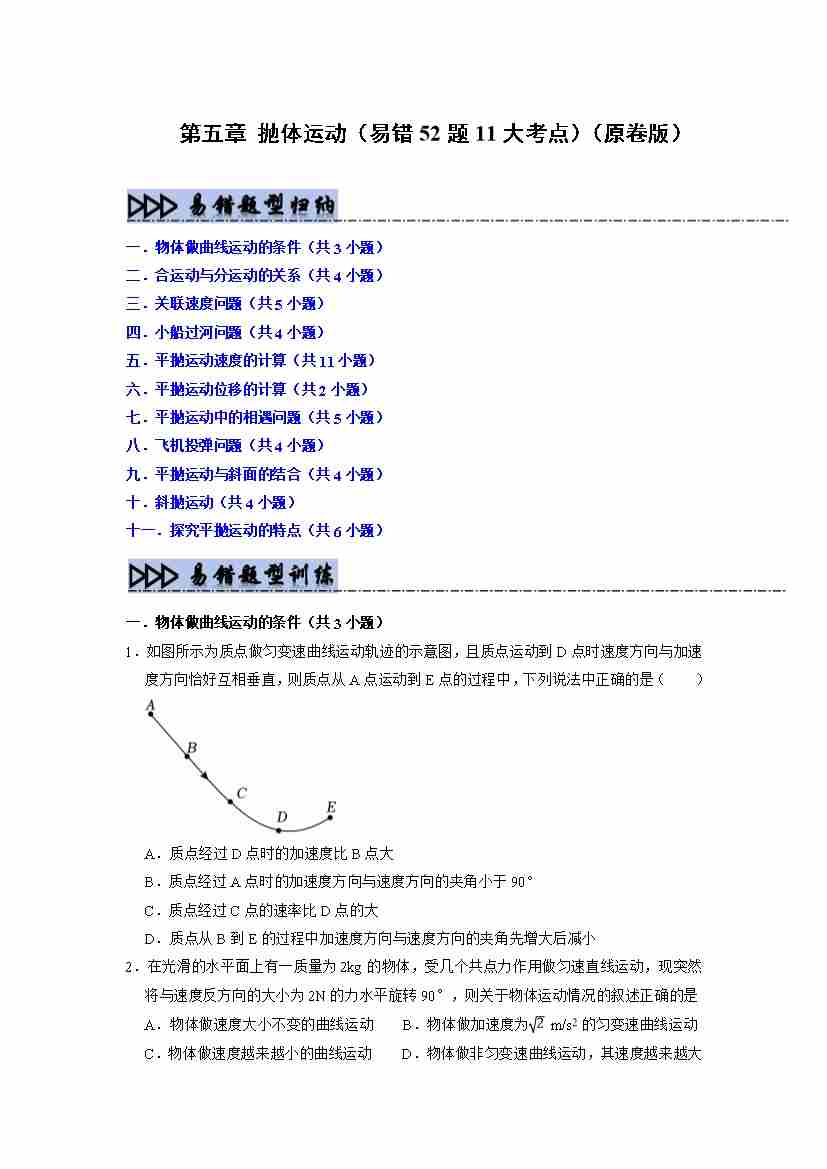 第五章 抛体运动（易错52题11大考点）（原卷版）

易错题型归纳

一．物体做曲线运动的条件（共3小题）
二．合运动与分运动的关系（共4小题）
三．关联速度问题（共5小题）
四．小船过河问题（共4小题）
五．平抛运动速度的计算（共11小题）
六．平抛运动位移的计算（共2小题）
七．平抛运动中的相遇问题（共5小题）
八．飞机投弹问题（共4小题）
九．平抛运动与斜面的结合（共4小题）
十．斜抛运动（共4小题）
十一．探究平抛运动的特点（共6小题）

易错题型训练

一．物体做曲线运动的条件（共3小题）

1．如图所示为质点做匀变速曲线运动轨迹的示意图，且质点运动到D点时速度方向与加速度方向恰好互相垂直，则质点从A点运动到E点的过程中，下列说法中正确的是（　　）

A
B
C
D
E

A．质点经过D点时的加速度比B点大
B．质点经过A点时的加速度方向与速度方向的夹角小于90°
C．质点经过C点的速率比D点的大
D．质点从B到E的过程中加速度方向与速度方向的夹角先增大后减小

2．在光滑的水平面上有一质量为2kg的物体，受几个共点力作用做匀速直线运动，现突然将与速度反方向的大小为2N的力水平旋转90°，则关于物体运动情况的叙述正确的是
A．物体做速度大小不变的曲线运动　　B．物体做加速度为$\sqrt{2}$ m/s$^2$的匀变速曲线运动
C．物体做速度越来越小的曲线运动　　D．物体做非匀变速曲线运动，其速度越来越大